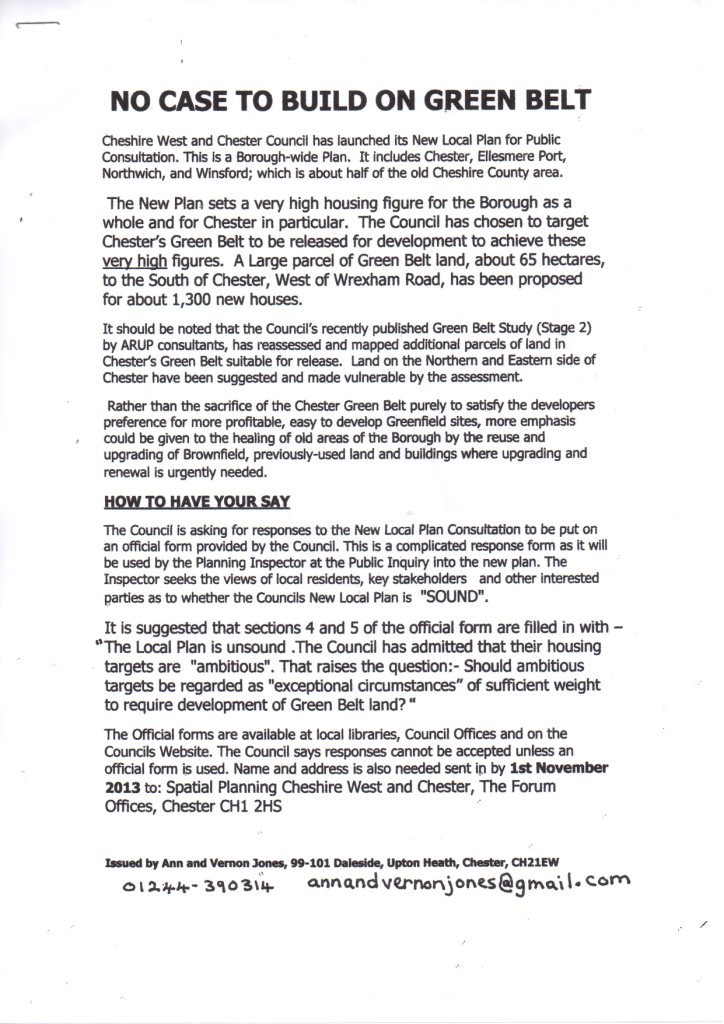 NO CASE TO BUILD ON GREEN BELT

Cheshire West and Chester Council has launched its New Local Plan for Public Consultation. This is a Borough-wide Plan. It includes Chester, Ellesmere Port, Northwich, and Winsford; which is about half of the old Cheshire County area.

The New Plan sets a very high housing figure for the Borough as a whole and for Chester in particular. The Council has chosen to target Chester's Green Belt to be released for development to achieve these very high figures. A Large parcel of Green Belt land, about 65 hectares, to the South of Chester, West of Wrexham Road, has been proposed for about 1,300 new houses.

It should be noted that the Council's recently published Green Belt Study (Stage 2) by ARUP consultants, has reassessed and mapped additional parcels of land in Chester's Green Belt suitable for release. Land on the Northern and Eastern side of Chester have been suggested and made vulnerable by the assessment.

Rather than the sacrifice of the Chester Green Belt purely to satisfy the developers preference for more profitable, easy to develop Greenfield sites, more emphasis could be given to the healing of old areas of the Borough by the reuse and upgrading of Brownfield, previously-used land and buildings where upgrading and renewal is urgently needed.

HOW TO HAVE YOUR SAY

The Council is asking for responses to the New Local Plan Consultation to be put on an official form provided by the Council. This is a complicated response form as it will be used by the Planning Inspector at the Public Inquiry into the new plan. The Inspector seeks the views of local residents, key stakeholders and other interested parties as to whether the Councils New Local Plan is "SOUND".

It is suggested that sections 4 and 5 of the official form are filled in with – "The Local Plan is unsound .The Council has admitted that their housing targets are "ambitious". That raises the question:- Should ambitious targets be regarded as "exceptional circumstances" of sufficient weight to require development of Green Belt land? "

The Official forms are available at local libraries, Council Offices and on the Councils Website. The Council says responses cannot be accepted unless an official form is used. Name and address is also needed sent in by 1st November 2013 to: Spatial Planning Cheshire West and Chester, The Forum Offices, Chester CH1 2HS

Issued by Ann and Vernon Jones, 99-101 Daleside, Upton Heath, Chester, CH21EW
01244-390314 annandvernonjones@gmail.com